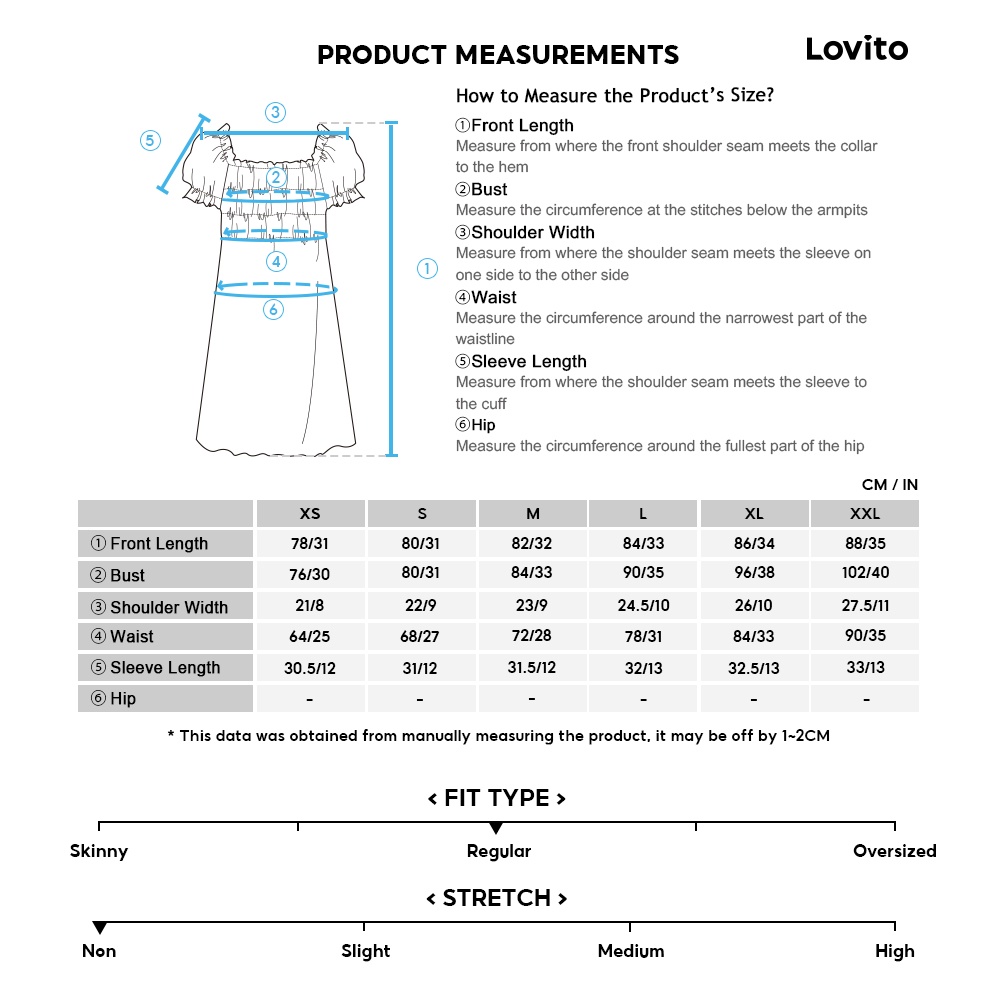 PRODUCT MEASUREMENTS

Lovito

③
⑤
②
④
①
⑥

How to Measure the Product's Size?

①Front Length
Measure from where the front shoulder seam meets the collar to the hem
②Bust
Measure the circumference at the stitches below the armpits
③Shoulder Width
Measure from where the shoulder seam meets the sleeve on one side to the other side
④Waist
Measure the circumference around the narrowest part of the waistline
⑤Sleeve Length
Measure from where the shoulder seam meets the sleeve to the cuff
⑥Hip
Measure the circumference around the fullest part of the hip

CM / IN

| | XS | S | M | L | XL | XXL |
|---|---|---|---|---|---|---|
| ① Front Length | 78/31 | 80/31 | 82/32 | 84/33 | 86/34 | 88/35 |
| ② Bust | 76/30 | 80/31 | 84/33 | 90/35 | 96/38 | 102/40 |
| ③ Shoulder Width | 21/8 | 22/9 | 23/9 | 24.5/10 | 26/10 | 27.5/11 |
| ④ Waist | 64/25 | 68/27 | 72/28 | 78/31 | 84/33 | 90/35 |
| ⑤ Sleeve Length | 30.5/12 | 31/12 | 31.5/12 | 32/13 | 32.5/13 | 33/13 |
| ⑥ Hip | - | - | - | - | - | - |

* This data was obtained from manually measuring the product, it may be off by 1~2CM

< FIT TYPE >
Skinny
Regular
Oversized

< STRETCH >
Non
Slight
Medium
High